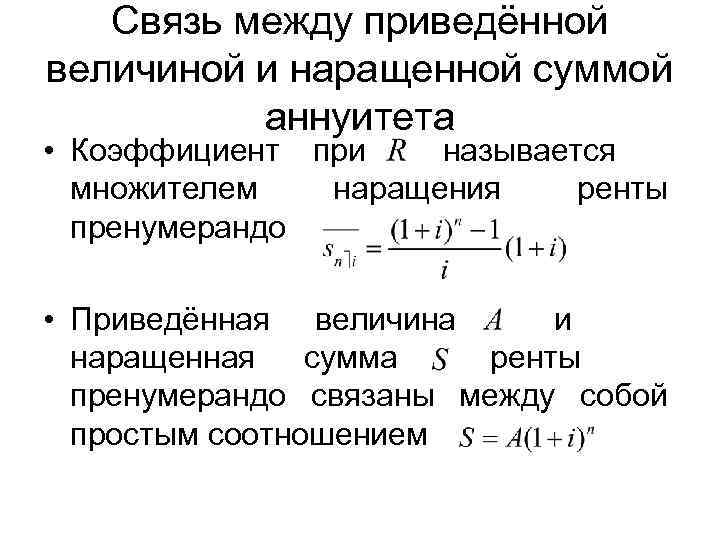 Связь между приведённой величиной и наращенной суммой аннуитета

• Коэффициент при $R$ называется множителем наращения ренты пренумерандо $\overline{s_{n\rceil i}} = \frac{(1+i)^n - 1}{i}(1+i)$

• Приведённая величина $A$ и наращенная сумма $S$ ренты пренумерандо связаны между собой простым соотношением $S = A(1+i)^n$